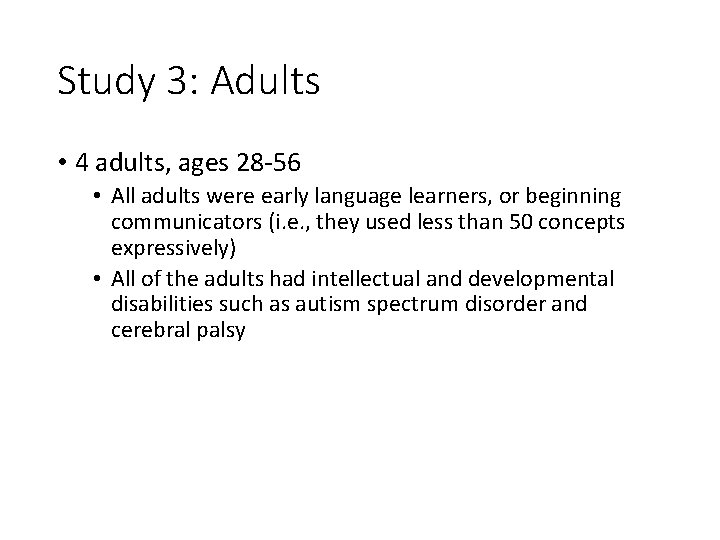 Study 3: Adults

• 4 adults, ages 28-56

• All adults were early language learners, or beginning communicators (i.e., they used less than 50 concepts expressively)

• All of the adults had intellectual and developmental disabilities such as autism spectrum disorder and cerebral palsy